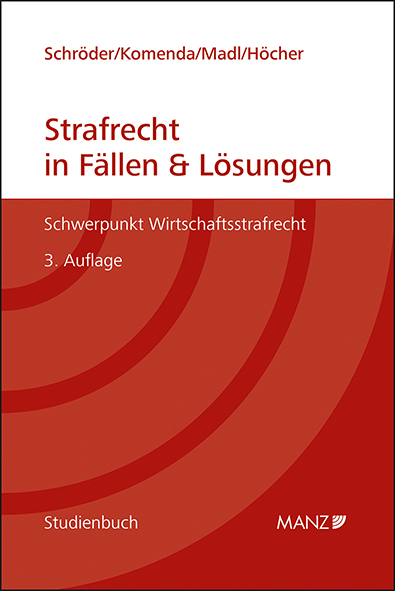 Schröder/Komenda/Madl/Höcher

Strafrecht in Fällen & Lösungen

Schwerpunkt Wirtschaftsstrafrecht

3. Auflage

Studienbuch

MANZ